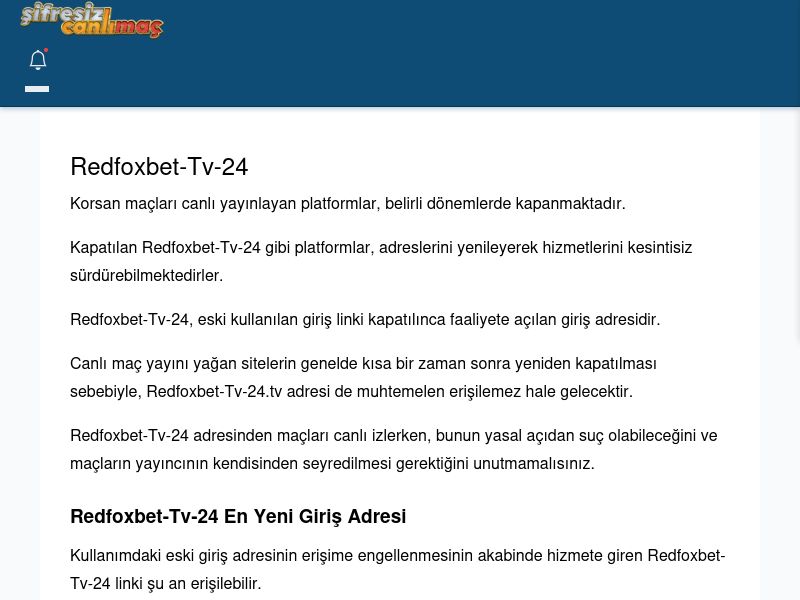 şifresiz canlımaç

Redfoxbet-Tv-24

Korsan maçları canlı yayınlayan platformlar, belirli dönemlerde kapanmaktadır.

Kapatılan Redfoxbet-Tv-24 gibi platformlar, adreslerini yenileyerek hizmetlerini kesintisiz sürdürebilmektedirler.

Redfoxbet-Tv-24, eski kullanılan giriş linki kapatılınca faaliyete açılan giriş adresidir.

Canlı maç yayını yağan sitelerin genelde kısa bir zaman sonra yeniden kapatılması sebebiyle, Redfoxbet-Tv-24.tv adresi de muhtemelen erişilemez hale gelecektir.

Redfoxbet-Tv-24 adresinden maçları canlı izlerken, bunun yasal açıdan suç olabileceğini ve maçların yayıncının kendisinden seyredilmesi gerektiğini unutmamalısınız.

Redfoxbet-Tv-24 En Yeni Giriş Adresi

Kullanımdaki eski giriş adresinin erişime engellenmesinin akabinde hizmete giren Redfoxbet-Tv-24 linki şu an erişilebilir.